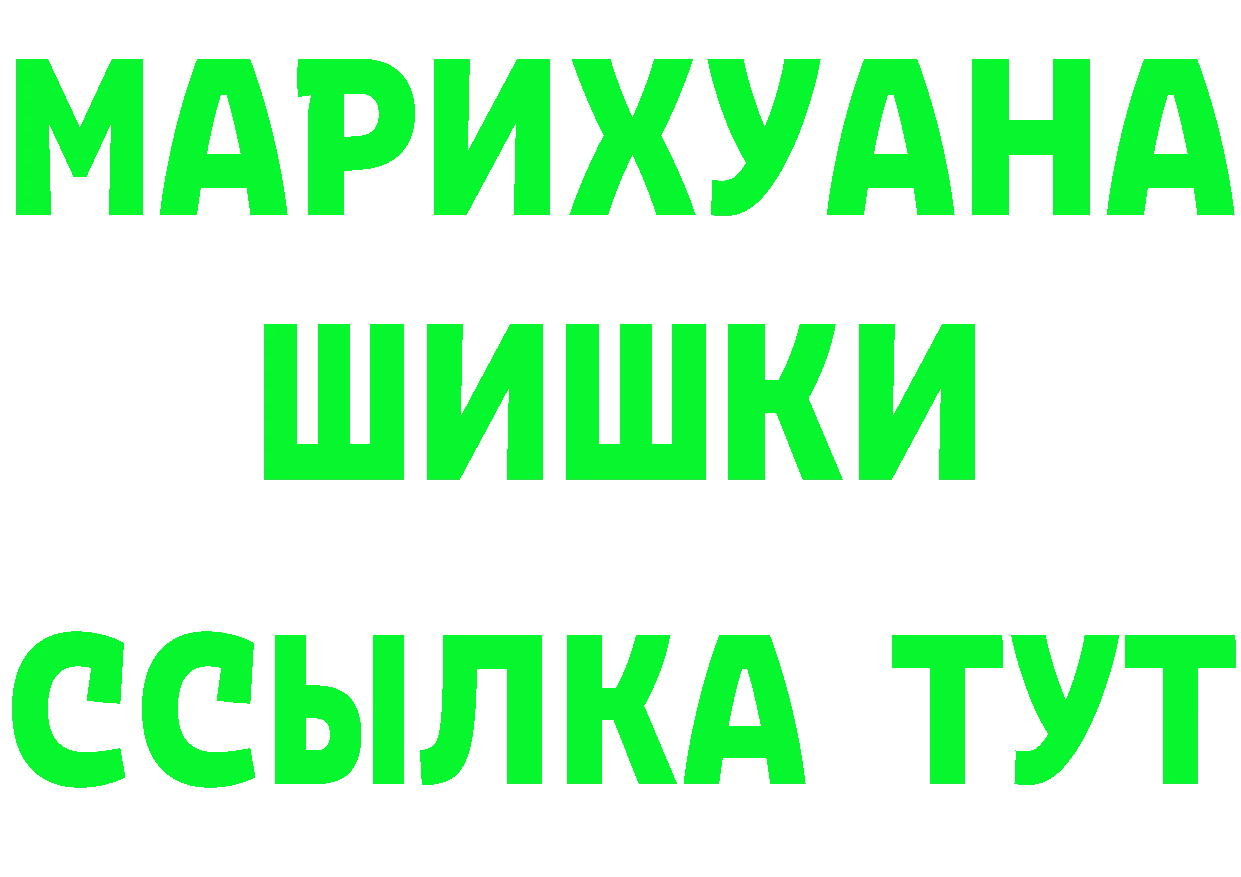 МАРИХУАНА
ШИШКИ
ССЫЛКА ТУТ